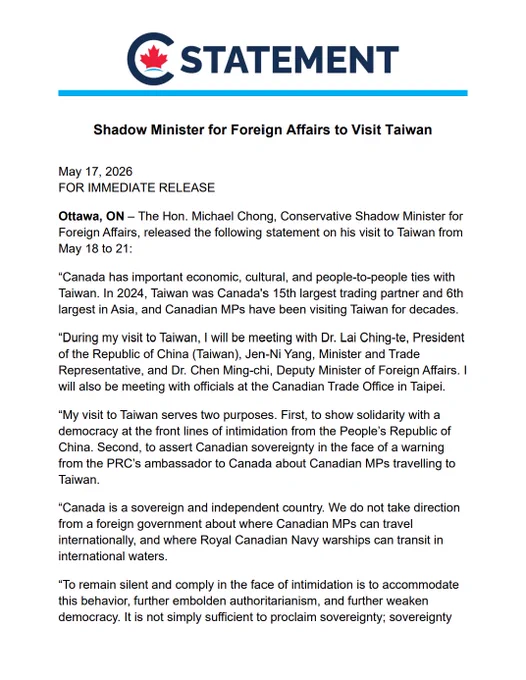 STATEMENT

Shadow Minister for Foreign Affairs to Visit Taiwan

May 17, 2026
FOR IMMEDIATE RELEASE

Ottawa, ON – The Hon. Michael Chong, Conservative Shadow Minister for Foreign Affairs, released the following statement on his visit to Taiwan from May 18 to 21:

“Canada has important economic, cultural, and people-to-people ties with Taiwan. In 2024, Taiwan was Canada's 15th largest trading partner and 6th largest in Asia, and Canadian MPs have been visiting Taiwan for decades.

“During my visit to Taiwan, I will be meeting with Dr. Lai Ching-te, President of the Republic of China (Taiwan), Jen-Ni Yang, Minister and Trade Representative, and Dr. Chen Ming-chi, Deputy Minister of Foreign Affairs. I will also be meeting with officials at the Canadian Trade Office in Taipei.

“My visit to Taiwan serves two purposes. First, to show solidarity with a democracy at the front lines of intimidation from the People’s Republic of China. Second, to assert Canadian sovereignty in the face of a warning from the PRC’s ambassador to Canada about Canadian MPs travelling to Taiwan.

“Canada is a sovereign and independent country. We do not take direction from a foreign government about where Canadian MPs can travel internationally, and where Royal Canadian Navy warships can transit in international waters.

“To remain silent and comply in the face of intimidation is to accommodate this behavior, further embolden authoritarianism, and further weaken democracy. It is not simply sufficient to proclaim sovereignty; sovereignty